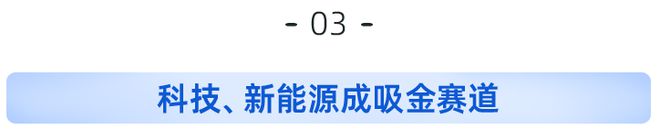 - 03 -

科技、新能源成吸金赛道